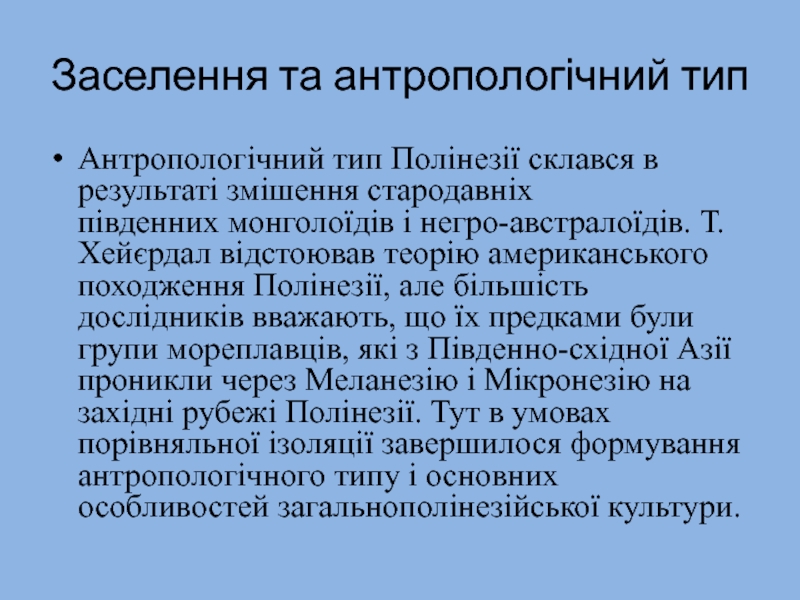 Заселення та антропологічний тип

• Антропологічний тип Полінезії склався в результаті змішення стародавніх південних монголоїдів і негро-австралоїдів. Т. Хейєрдал відстоював теорію американського походження Полінезії, але більшість дослідників вважають, що їх предками були групи мореплавців, які з Південно-східної Азії проникли через Меланезію і Мікронезію на західні рубежі Полінезії. Тут в умовах порівняльної ізоляції завершилося формування антропологічного типу і основних особливостей загальнополінезійської культури.